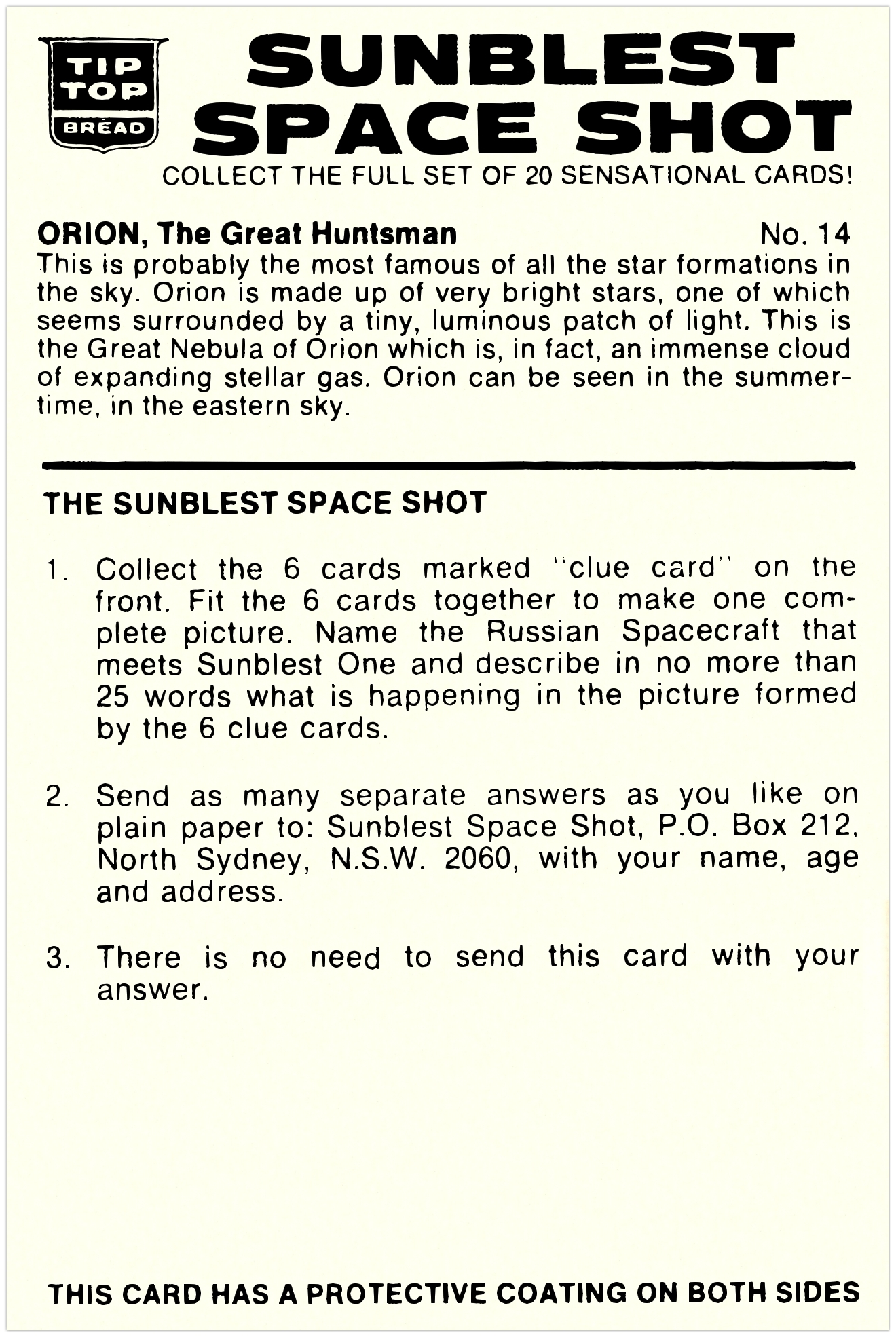 TIP TOP BREAD

SUNBLEST SPACE SHOT

COLLECT THE FULL SET OF 20 SENSATIONAL CARDS!

ORION, The Great Huntsman No. 14

This is probably the most famous of all the star formations in the sky. Orion is made up of very bright stars, one of which seems surrounded by a tiny, luminous patch of light. This is the Great Nebula of Orion which is, in fact, an immense cloud of expanding stellar gas. Orion can be seen in the summertime, in the eastern sky.

THE SUNBLEST SPACE SHOT

1. Collect the 6 cards marked "clue card" on the front. Fit the 6 cards together to make one complete picture. Name the Russian Spacecraft that meets Sunblest One and describe in no more than 25 words what is happening in the picture formed by the 6 clue cards.

2. Send as many separate answers as you like on plain paper to: Sunblest Space Shot, P.O. Box 212, North Sydney, N.S.W. 2060, with your name, age and address.

3. There is no need to send this card with your answer.

THIS CARD HAS A PROTECTIVE COATING ON BOTH SIDES